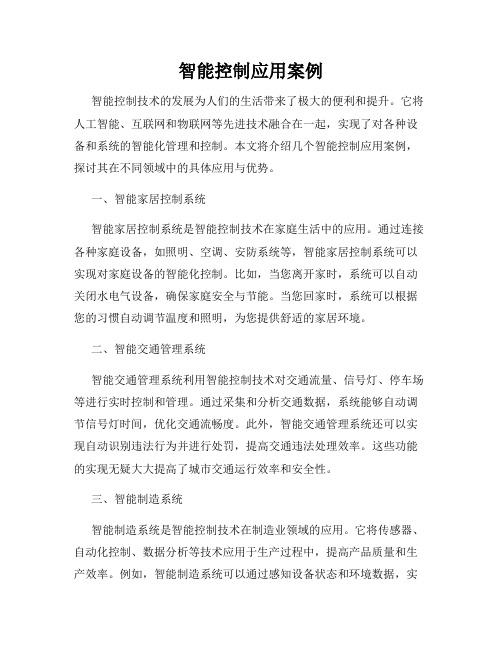 智能控制应用案例

智能控制技术的发展为人们的生活带来了极大的便利和提升。它将人工智能、互联网和物联网等先进技术融合在一起，实现了对各种设备和系统的智能化管理和控制。本文将介绍几个智能控制应用案例，探讨其在不同领域中的具体应用与优势。

一、智能家居控制系统

智能家居控制系统是智能控制技术在家庭生活中的应用。通过连接各种家庭设备，如照明、空调、安防系统等，智能家居控制系统可以实现对家庭设备的智能化控制。比如，当您离开家时，系统可以自动关闭水电气设备，确保家庭安全与节能。当您回家时，系统可以根据您的习惯自动调节温度和照明，为您提供舒适的家居环境。

二、智能交通管理系统

智能交通管理系统利用智能控制技术对交通流量、信号灯、停车场等进行实时控制和管理。通过采集和分析交通数据，系统能够自动调节信号灯时间，优化交通流畅度。此外，智能交通管理系统还可以实现自动识别违法行为并进行处罚，提高交通违法处理效率。这些功能的实现无疑大大提高了城市交通运行效率和安全性。

三、智能制造系统

智能制造系统是智能控制技术在制造业领域的应用。它将传感器、自动化控制、数据分析等技术应用于生产过程中，提高产品质量和生产效率。例如，智能制造系统可以通过感知设备状态和环境数据，实